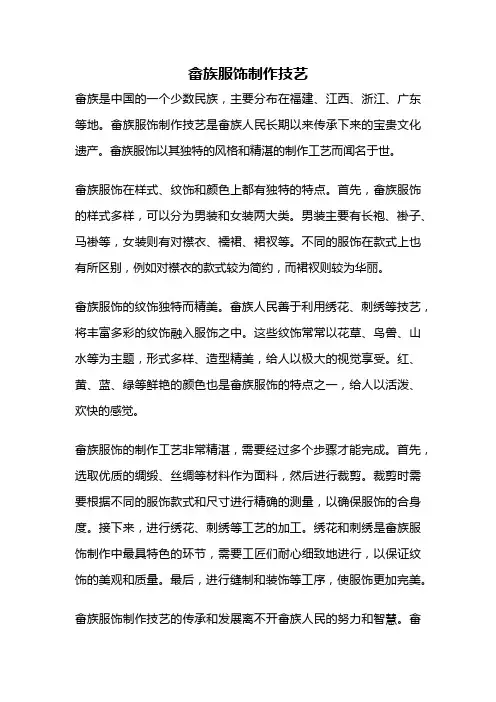 畲族服饰制作技艺

畲族是中国的一个少数民族，主要分布在福建、江西、浙江、广东等地。畲族服饰制作技艺是畲族人民长期以来传承下来的宝贵文化遗产。畲族服饰以其独特的风格和精湛的制作工艺而闻名于世。

畲族服饰在样式、纹饰和颜色上都有独特的特点。首先，畲族服饰的样式多样，可以分为男装和女装两大类。男装主要有长袍、褂子、马褂等，女装则有对襟衣、襦裙、裙衩等。不同的服饰在款式上也有所区别，例如对襟衣的款式较为简约，而裙衩则较为华丽。

畲族服饰的纹饰独特而精美。畲族人民善于利用绣花、刺绣等技艺，将丰富多彩的纹饰融入服饰之中。这些纹饰常常以花草、鸟兽、山水等为主题，形式多样、造型精美，给人以极大的视觉享受。红、黄、蓝、绿等鲜艳的颜色也是畲族服饰的特点之一，给人以活泼、欢快的感觉。

畲族服饰的制作工艺非常精湛，需要经过多个步骤才能完成。首先，选取优质的绸缎、丝绸等材料作为面料，然后进行裁剪。裁剪时需要根据不同的服饰款式和尺寸进行精确的测量，以确保服饰的合身度。接下来，进行绣花、刺绣等工艺的加工。绣花和刺绣是畲族服饰制作中最具特色的环节，需要工匠们耐心细致地进行，以保证纹饰的美观和质量。最后，进行缝制和装饰等工序，使服饰更加完美。

畲族服饰制作技艺的传承和发展离不开畲族人民的努力和智慧。畲